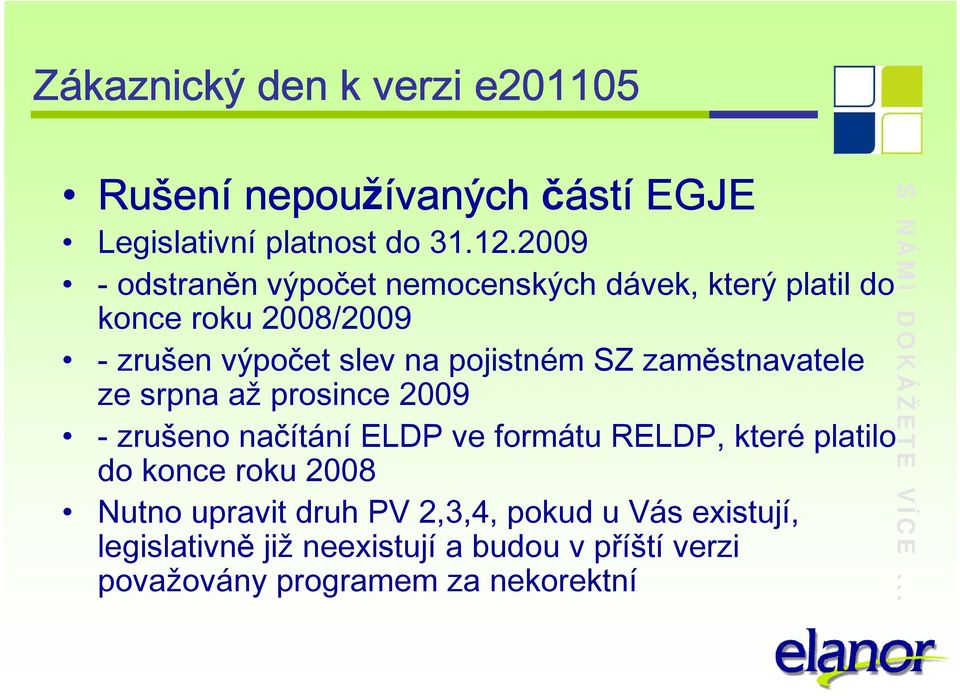 Zákaznický den k verzi e201105

• Rušení nepoužívaných částí EGJE
• Legislativní platnost do 31.12.2009
• - odstraněn výpočet nemocenských dávek, který platil do konce roku 2008/2009
• - zrušen výpočet slev na pojistném SZ zaměstnavatele ze srpna až prosince 2009
• - zrušeno načítání ELDP ve formátu RELDP, které platilo do konce roku 2008
• Nutno upravit druh PV 2,3,4, pokud u Vás existují, legislativně již neexistují a budou v příští verzi považovány programem za nekorektní

S NÁMI DOKÁŽETE VÍCE ...

elanor